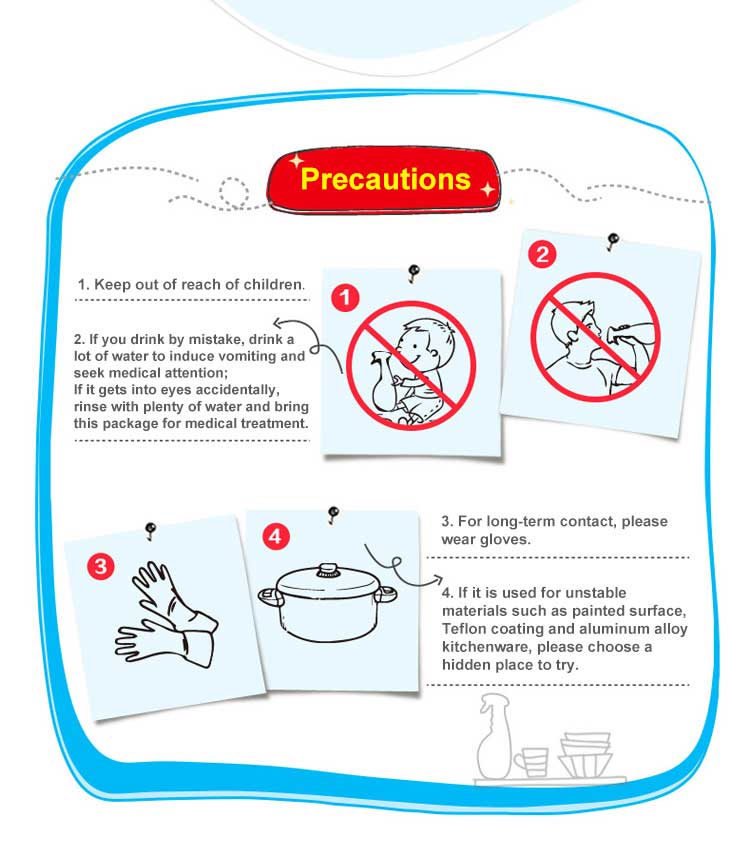 Precautions

1. Keep out of reach of children.

2. If you drink by mistake, drink a lot of water to induce vomiting and seek medical attention;
If it gets into eyes accidentally, rinse with plenty of water and bring this package for medical treatment.

1

2

3

4

3. For long-term contact, please wear gloves.

4. If it is used for unstable materials such as painted surface, Teflon coating and aluminum alloy kitchenware, please choose a hidden place to try.